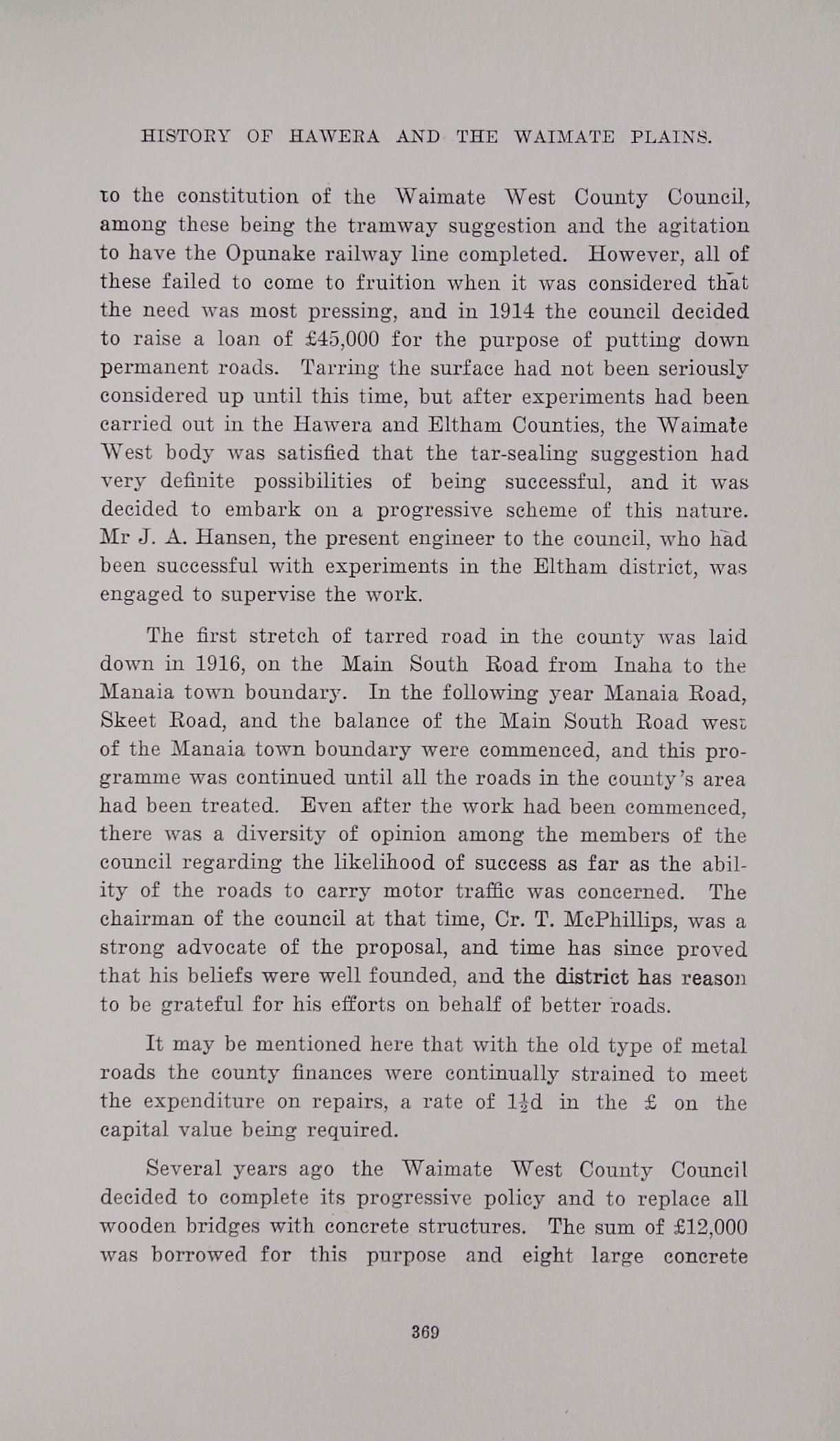 HISTORY OF HAWERA AND THE WAIMATE PLAINS.

to the constitution of the Waimate West County Council, among these being the tramway suggestion and the agitation to have the Opunake railway line completed. However, all of these failed to come to fruition when it was considered that the need was most pressing, and in 1914 the council decided to raise a loan of £45,000 for the purpose of putting down permanent roads. Tarring the surface had not been seriously considered up until this time, but after experiments had been carried out in the Hawera and Eltham Counties, the Waimate West body was satisfied that the tar-sealing suggestion had very definite possibilities of being successful, and it was decided to embark on a progressive scheme of this nature. Mr J. A. Hansen, the present engineer to the council, who had been successful with experiments in the Eltham district, was engaged to supervise the work.

The first stretch of tarred road in the county was laid down in 1916, on the Main South Road from Inaha to the Manaia town boundary. In the following year Manaia Road, Skeet Road, and the balance of the Main South Road west of the Manaia town boundary were commenced, and this programme was continued until all the roads in the county's area had been treated. Even after the work had been commenced, there was a diversity of opinion among the members of the council regarding the likelihood of success as far as the ability of the roads to carry motor traffic was concerned. The chairman of the council at that time, Cr. T. McPhillips, was a strong advocate of the proposal, and time has since proved that his beliefs were well founded, and the district has reason to be grateful for his efforts on behalf of better roads.

It may be mentioned here that with the old type of metal roads the county finances were continually strained to meet the expenditure on repairs, a rate of $1\frac{1}{2}$d in the £ on the capital value being required.

Several years ago the Waimate West County Council decided to complete its progressive policy and to replace all wooden bridges with concrete structures. The sum of £12,000 was borrowed for this purpose and eight large concrete

369